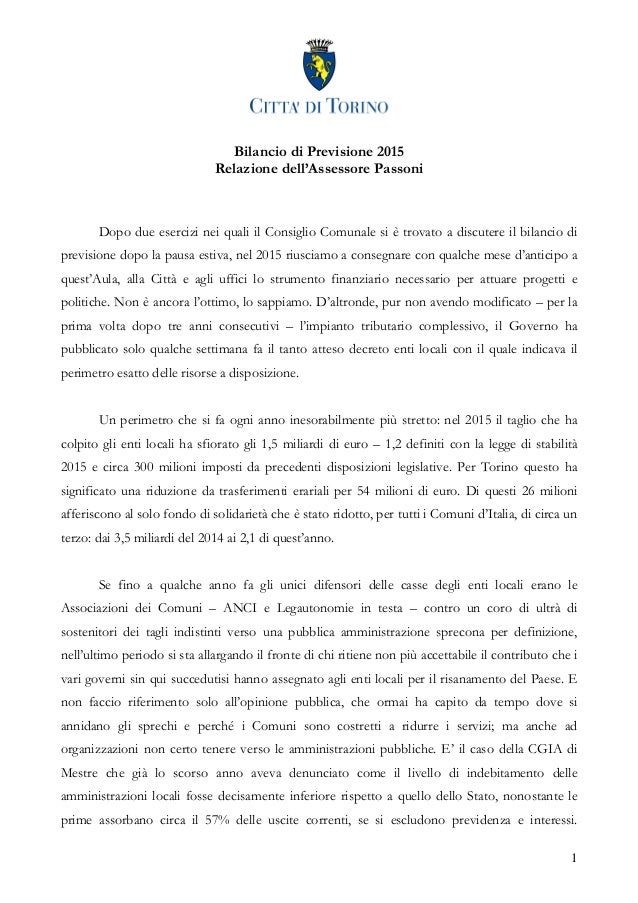 CITTA' DI TORINO

Bilancio di Previsione 2015
Relazione dell'Assessore Passoni

Dopo due esercizi nei quali il Consiglio Comunale si è trovato a discutere il bilancio di previsione dopo la pausa estiva, nel 2015 riusciamo a consegnare con qualche mese d'anticipo a quest'Aula, alla Città e agli uffici lo strumento finanziario necessario per attuare progetti e politiche. Non è ancora l'ottimo, lo sappiamo. D'altronde, pur non avendo modificato – per la prima volta dopo tre anni consecutivi – l'impianto tributario complessivo, il Governo ha pubblicato solo qualche settimana fa il tanto atteso decreto enti locali con il quale indicava il perimetro esatto delle risorse a disposizione.

Un perimetro che si fa ogni anno inesorabilmente più stretto: nel 2015 il taglio che ha colpito gli enti locali ha sfiorato gli 1,5 miliardi di euro – 1,2 definiti con la legge di stabilità 2015 e circa 300 milioni imposti da precedenti disposizioni legislative. Per Torino questo ha significato una riduzione da trasferimenti erariali per 54 milioni di euro. Di questi 26 milioni afferiscono al solo fondo di solidarietà che è stato ridotto, per tutti i Comuni d'Italia, di circa un terzo: dai 3,5 miliardi del 2014 ai 2,1 di quest'anno.

Se fino a qualche anno fa gli unici difensori delle casse degli enti locali erano le Associazioni dei Comuni – ANCI e Legautonomie in testa – contro un coro di ultrà di sostenitori dei tagli indistinti verso una pubblica amministrazione sprecona per definizione, nell'ultimo periodo si sta allargando il fronte di chi ritiene non più accettabile il contributo che i vari governi sin qui succedutisi hanno assegnato agli enti locali per il risanamento del Paese. E non faccio riferimento solo all'opinione pubblica, che ormai ha capito da tempo dove si annidano gli sprechi e perché i Comuni sono costretti a ridurre i servizi; ma anche ad organizzazioni non certo tenere verso le amministrazioni pubbliche. E' il caso della CGIA di Mestre che già lo scorso anno aveva denunciato come il livello di indebitamento delle amministrazioni locali fosse decisamente inferiore rispetto a quello dello Stato, nonostante le prime assorbano circa il 57% delle uscite correnti, se si escludono previdenza e interessi.

1